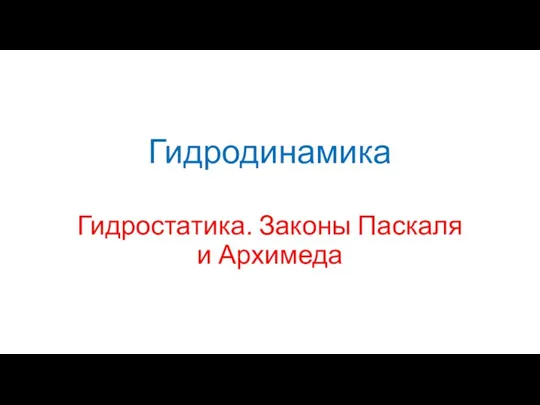 Гидродинамика

Гидростатика. Законы Паскаля и Архимеда